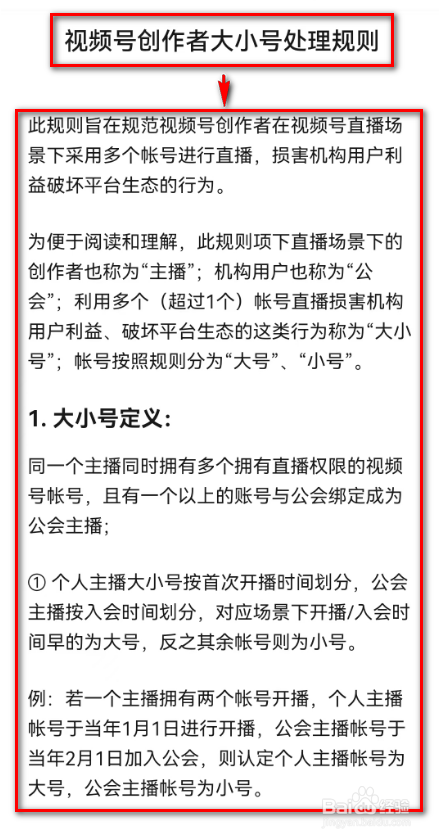 视频号创作者大小号处理规则

此规则旨在规范视频号创作者在视频号直播场景下采用多个帐号进行直播，损害机构用户利益破坏平台生态的行为。

为便于阅读和理解，此规则项下直播场景下的创作者也称为“主播”；机构用户也称为“公会”；利用多个（超过1个）帐号直播损害机构用户利益、破坏平台生态的这类行为称为“大小号”；帐号按照规则分为“大号”、“小号”。

1. 大小号定义：

同一个主播同时拥有多个拥有直播权限的视频号帐号，且有一个以上的账号与公会绑定成为公会主播；

① 个人主播大小号按首次开播时间划分，公会主播按入会时间划分，对应场景下开播/入会时间早的为大号，反之其余帐号则为小号。

例：若一个主播拥有两个帐号开播，个人主播帐号于当年1月1日进行开播，公会主播帐号于当年2月1日加入公会，则认定个人主播帐号为大号，公会主播帐号为小号。

Baidu经验
jingyan.baidu.com